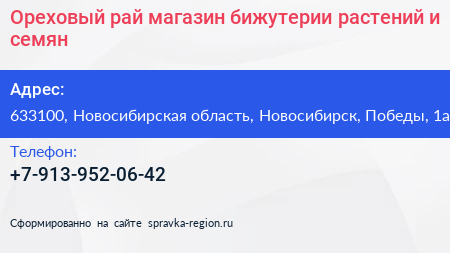 Ореховый рай магазин бижутерии растений и семян

Адрес:

633100, Новосибирская область, Новосибирск, Победы, 1а

Телефон:

+7-913-952-06-42

Сформированно на сайте spravka-region.ru